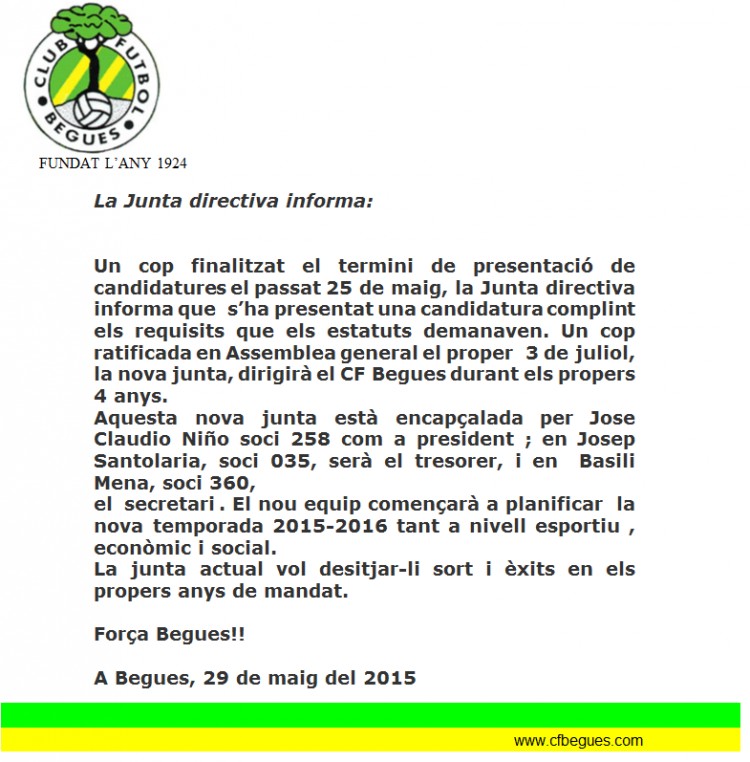 CLUB FUTBOL BEGUES

FUNDAT L'ANY 1924

La Junta directiva informa:

Un cop finalitzat el termini de presentació de candidatures el passat 25 de maig, la Junta directiva informa que s'ha presentat una candidatura complint els requisits que els estatuts demanaven. Un cop ratificada en Assemblea general el proper 3 de juliol, la nova junta, dirigirà el CF Begues durant els propers 4 anys.
Aquesta nova junta està encapçalada per Jose Claudio Niño soci 258 com a president ; en Josep Santolaria, soci 035, serà el tresorer, i en Basili Mena, soci 360,
el secretari . El nou equip començarà a planificar la nova temporada 2015-2016 tant a nivell esportiu , econòmic i social.
La junta actual vol desitjar-li sort i èxits en els propers anys de mandat.

Força Begues!!

A Begues, 29 de maig del 2015

www.cfbegues.com